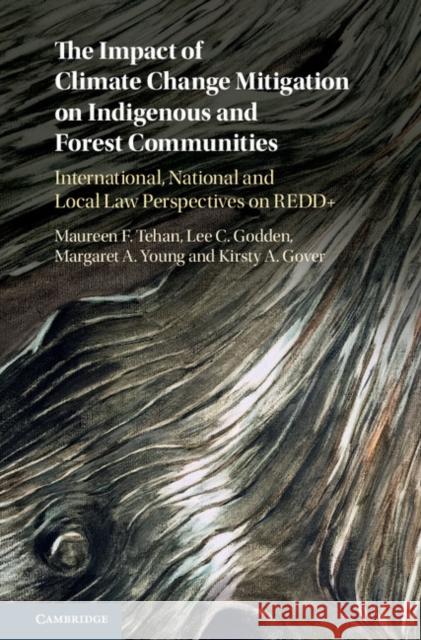 The Impact of Climate Change Mitigation on Indigenous and Forest Communities

International, National and Local Law Perspectives on REDD+

Maureen F. Tehan, Lee C. Godden, Margaret A. Young and Kirsty A. Gover

CAMBRIDGE